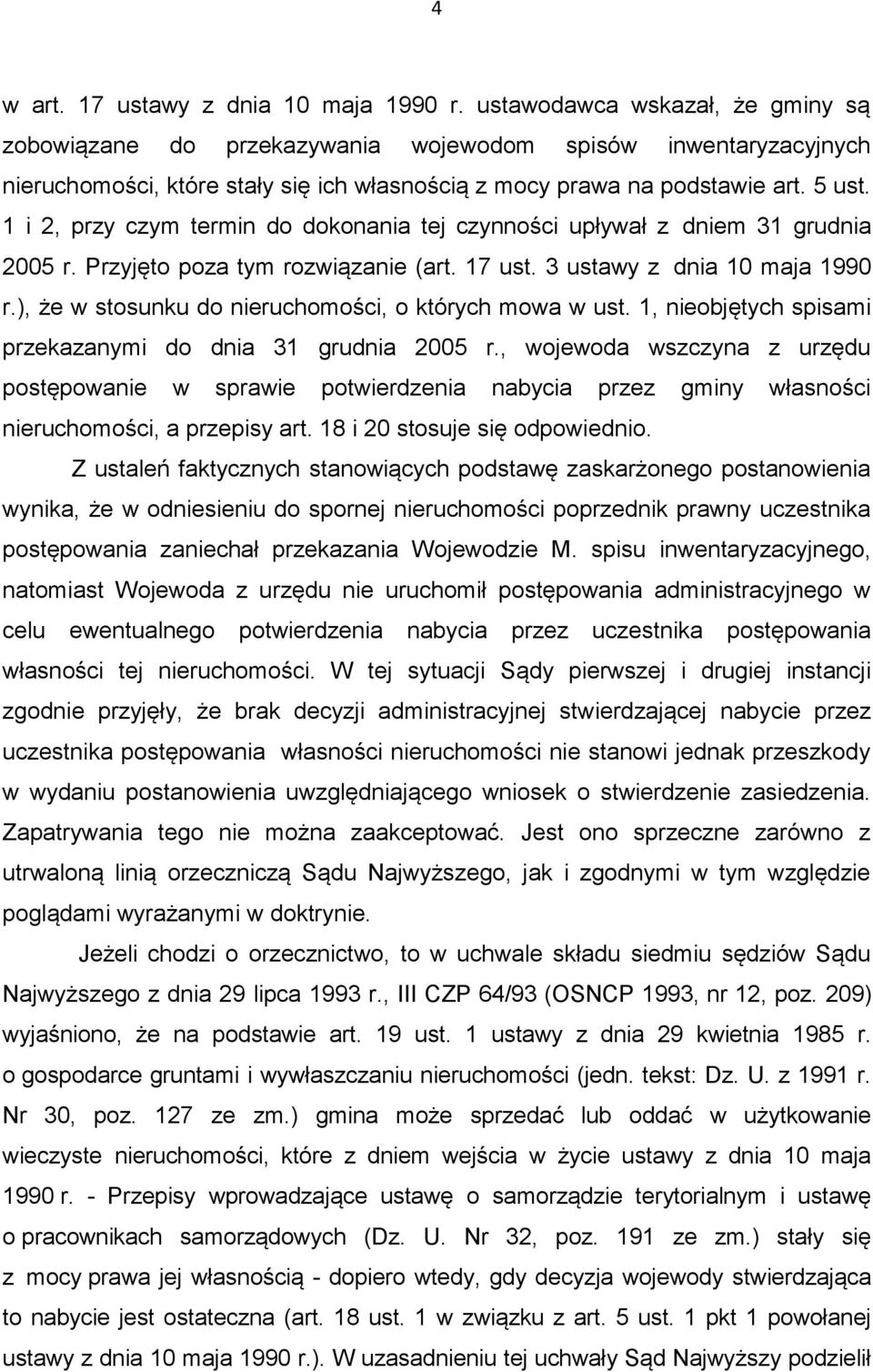 4

w art. 17 ustawy z dnia 10 maja 1990 r. ustawodawca wskazał, że gminy są zobowiązane do przekazywania wojewodom spisów inwentaryzacyjnych nieruchomości, które stały się ich własnością z mocy prawa na podstawie art. 5 ust. 1 i 2, przy czym termin do dokonania tej czynności upływał z dniem 31 grudnia 2005 r. Przyjęto poza tym rozwiązanie (art. 17 ust. 3 ustawy z dnia 10 maja 1990 r.), że w stosunku do nieruchomości, o których mowa w ust. 1, nieobjętych spisami przekazanymi do dnia 31 grudnia 2005 r., wojewoda wszczyna z urzędu postępowanie w sprawie potwierdzenia nabycia przez gminy własności nieruchomości, a przepisy art. 18 i 20 stosuje się odpowiednio.

Z ustaleń faktycznych stanowiących podstawę zaskarżonego postanowienia wynika, że w odniesieniu do spornej nieruchomości poprzednik prawny uczestnika postępowania zaniechał przekazania Wojewodzie M. spisu inwentaryzacyjnego, natomiast Wojewoda z urzędu nie uruchomił postępowania administracyjnego w celu ewentualnego potwierdzenia nabycia przez uczestnika postępowania własności tej nieruchomości. W tej sytuacji Sądy pierwszej i drugiej instancji zgodnie przyjęły, że brak decyzji administracyjnej stwierdzającej nabycie przez uczestnika postępowania własności nieruchomości nie stanowi jednak przeszkody w wydaniu postanowienia uwzględniającego wniosek o stwierdzenie zasiedzenia. Zapatrywania tego nie można zaakceptować. Jest ono sprzeczne zarówno z utrwaloną linią orzeczniczą Sądu Najwyższego, jak i zgodnymi w tym względzie poglądami wyrażanymi w doktrynie.

Jeżeli chodzi o orzecznictwo, to w uchwale składu siedmiu sędziów Sądu Najwyższego z dnia 29 lipca 1993 r., III CZP 64/93 (OSNCP 1993, nr 12, poz. 209) wyjaśniono, że na podstawie art. 19 ust. 1 ustawy z dnia 29 kwietnia 1985 r. o gospodarce gruntami i wywłaszczaniu nieruchomości (jedn. tekst: Dz. U. z 1991 r. Nr 30, poz. 127 ze zm.) gmina może sprzedać lub oddać w użytkowanie wieczyste nieruchomości, które z dniem wejścia w życie ustawy z dnia 10 maja 1990 r. - Przepisy wprowadzające ustawę o samorządzie terytorialnym i ustawę o pracownikach samorządowych (Dz. U. Nr 32, poz. 191 ze zm.) stały się z mocy prawa jej własnością - dopiero wtedy, gdy decyzja wojewody stwierdzająca to nabycie jest ostateczna (art. 18 ust. 1 w związku z art. 5 ust. 1 pkt 1 powołanej ustawy z dnia 10 maja 1990 r.). W uzasadnieniu tej uchwały Sąd Najwyższy podzielił